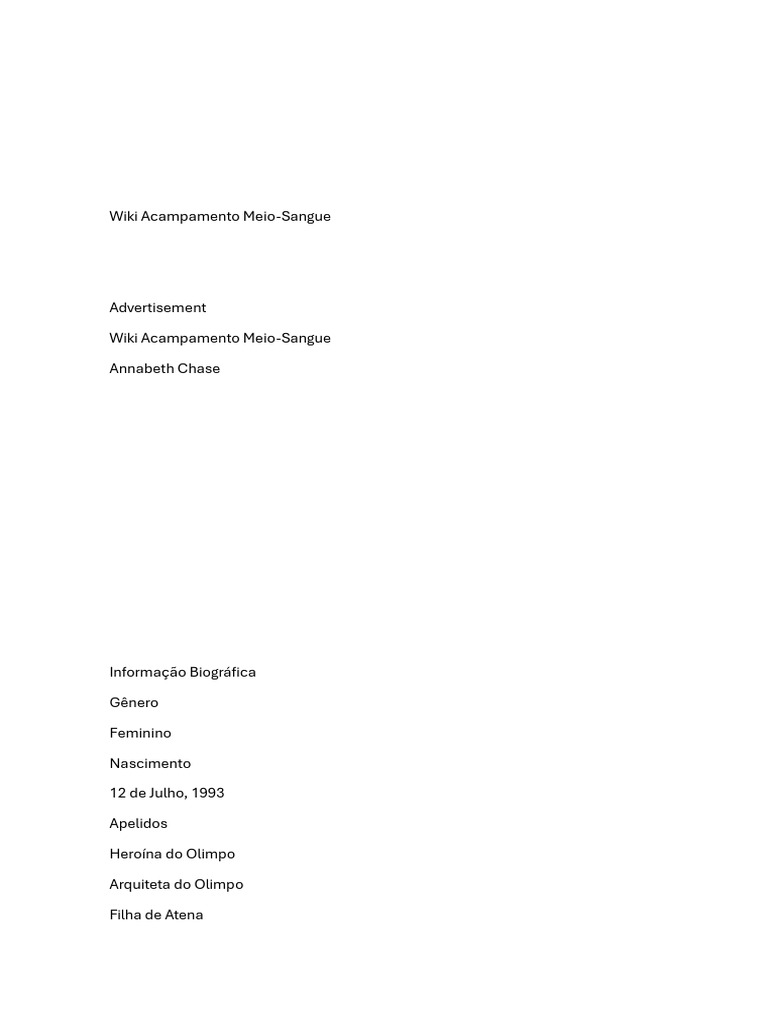 Wiki Acampamento Meio-Sangue

Advertisement

Wiki Acampamento Meio-Sangue

Annabeth Chase

Informação Biográfica

Gênero

Feminino

Nascimento

12 de Julho, 1993

Apelidos

Heroína do Olimpo

Arquiteta do Olimpo

Filha de Atena